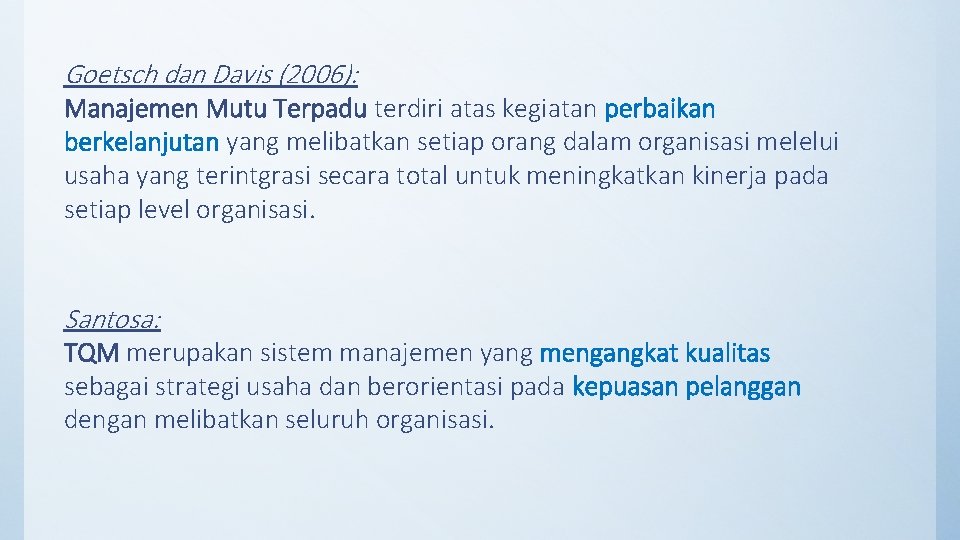 Goetsch dan Davis (2006):
Manajemen Mutu Terpadu terdiri atas kegiatan perbaikan berkelanjutan yang melibatkan setiap orang dalam organisasi melelui usaha yang terintgrasi secara total untuk meningkatkan kinerja pada setiap level organisasi.

Santosa:
TQM merupakan sistem manajemen yang mengangkat kualitas sebagai strategi usaha dan berorientasi pada kepuasan pelanggan dengan melibatkan seluruh organisasi.